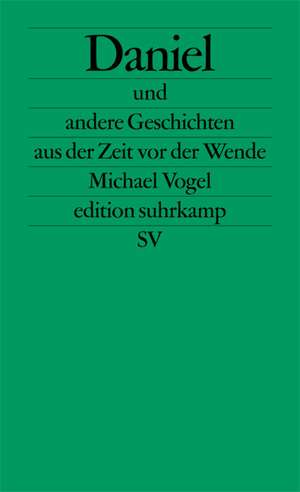 Daniel

und

andere Geschichten
aus der Zeit vor der Wende

Michael Vogel

edition suhrkamp

SV